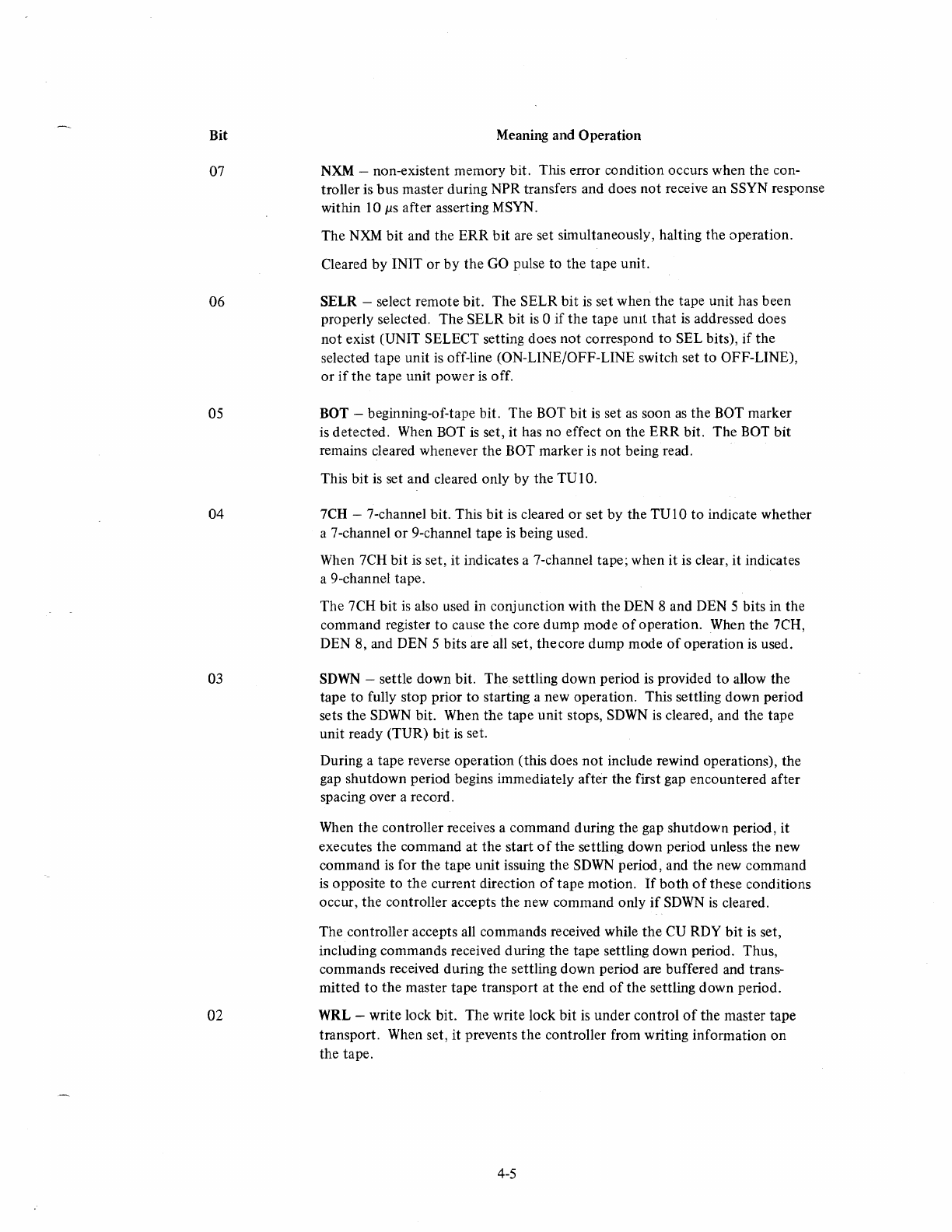 | Bit | Meaning and Operation |
|---|---|
| 07 | NXM – non-existent memory bit. This error condition occurs when the controller is bus master during NPR transfers and does not receive an SSYN response within 10 $\mu$s after asserting MSYN.<br><br>The NXM bit and the ERR bit are set simultaneously, halting the operation.<br><br>Cleared by INIT or by the GO pulse to the tape unit. |
| 06 | SELR – select remote bit. The SELR bit is set when the tape unit has been properly selected. The SELR bit is 0 if the tape unit that is addressed does not exist (UNIT SELECT setting does not correspond to SEL bits), if the selected tape unit is off-line (ON-LINE/OFF-LINE switch set to OFF-LINE), or if the tape unit power is off. |
| 05 | BOT – beginning-of-tape bit. The BOT bit is set as soon as the BOT marker is detected. When BOT is set, it has no effect on the ERR bit. The BOT bit remains cleared whenever the BOT marker is not being read.<br><br>This bit is set and cleared only by the TU10. |
| 04 | 7CH – 7-channel bit. This bit is cleared or set by the TU10 to indicate whether a 7-channel or 9-channel tape is being used.<br><br>When 7CH bit is set, it indicates a 7-channel tape; when it is clear, it indicates a 9-channel tape.<br><br>The 7CH bit is also used in conjunction with the DEN 8 and DEN 5 bits in the command register to cause the core dump mode of operation. When the 7CH, DEN 8, and DEN 5 bits are all set, thecore dump mode of operation is used. |
| 03 | SDWN – settle down bit. The settling down period is provided to allow the tape to fully stop prior to starting a new operation. This settling down period sets the SDWN bit. When the tape unit stops, SDWN is cleared, and the tape unit ready (TUR) bit is set.<br><br>During a tape reverse operation (this does not include rewind operations), the gap shutdown period begins immediately after the first gap encountered after spacing over a record.<br><br>When the controller receives a command during the gap shutdown period, it executes the command at the start of the settling down period unless the new command is for the tape unit issuing the SDWN period, and the new command is opposite to the current direction of tape motion. If both of these conditions occur, the controller accepts the new command only if SDWN is cleared.<br><br>The controller accepts all commands received while the CU RDY bit is set, including commands received during the tape settling down period. Thus, commands received during the settling down period are buffered and transmitted to the master tape transport at the end of the settling down period. |
| 02 | WRL – write lock bit. The write lock bit is under control of the master tape transport. When set, it prevents the controller from writing information on the tape. |

4-5